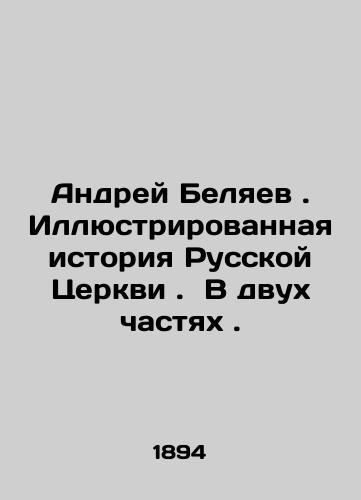 Андрей Беляев . Иллюстрированная история Русской Церкви .  В двух частях .

1894